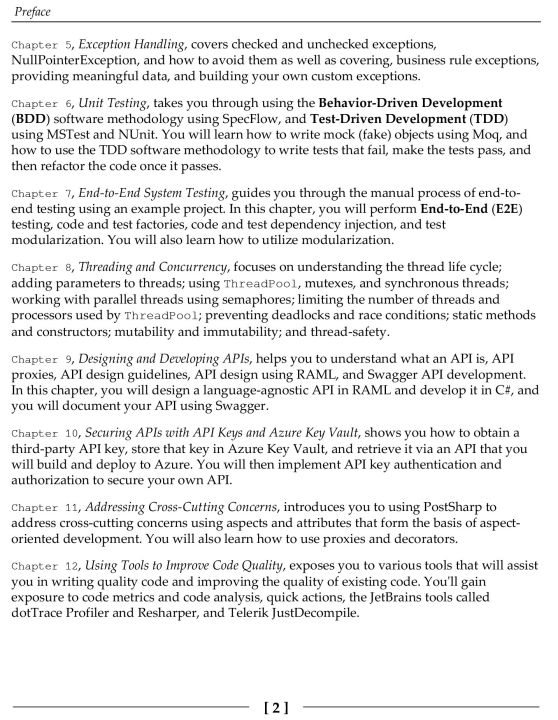 Preface

Chapter 5, Exception Handling, covers checked and unchecked exceptions, NullPointerException, and how to avoid them as well as covering, business rule exceptions, providing meaningful data, and building your own custom exceptions.

Chapter 6, Unit Testing, takes you through using the Behavior-Driven Development (BDD) software methodology using SpecFlow, and Test-Driven Development (TDD) using MSTest and NUnit. You will learn how to write mock (fake) objects using Moq, and how to use the TDD software methodology to write tests that fail, make the tests pass, and then refactor the code once it passes.

Chapter 7, End-to-End System Testing, guides you through the manual process of end-to-end testing using an example project. In this chapter, you will perform End-to-End (E2E) testing, code and test factories, code and test dependency injection, and test modularization. You will also learn how to utilize modularization.

Chapter 8, Threading and Concurrency, focuses on understanding the thread life cycle; adding parameters to threads; using ThreadPool, mutexes, and synchronous threads; working with parallel threads using semaphores; limiting the number of threads and processors used by ThreadPool; preventing deadlocks and race conditions; static methods and constructors; mutability and immutability; and thread-safety.

Chapter 9, Designing and Developing APIs, helps you to understand what an API is, API proxies, API design guidelines, API design using RAML, and Swagger API development. In this chapter, you will design a language-agnostic API in RAML and develop it in C#, and you will document your API using Swagger.

Chapter 10, Securing APIs with API Keys and Azure Key Vault, shows you how to obtain a third-party API key, store that key in Azure Key Vault, and retrieve it via an API that you will build and deploy to Azure. You will then implement API key authentication and authorization to secure your own API.

Chapter 11, Addressing Cross-Cutting Concerns, introduces you to using PostSharp to address cross-cutting concerns using aspects and attributes that form the basis of aspect-oriented development. You will also learn how to use proxies and decorators.

Chapter 12, Using Tools to Improve Code Quality, exposes you to various tools that will assist you in writing quality code and improving the quality of existing code. You'll gain exposure to code metrics and code analysis, quick actions, the JetBrains tools called dotTrace Profiler and Resharper, and Telerik JustDecompile.

[ 2 ]